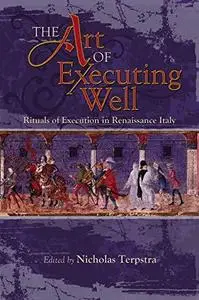 THE Art OF Executing Well

Rituals of Execution in Renaissance Italy

Edited by Nicholas Terpstra